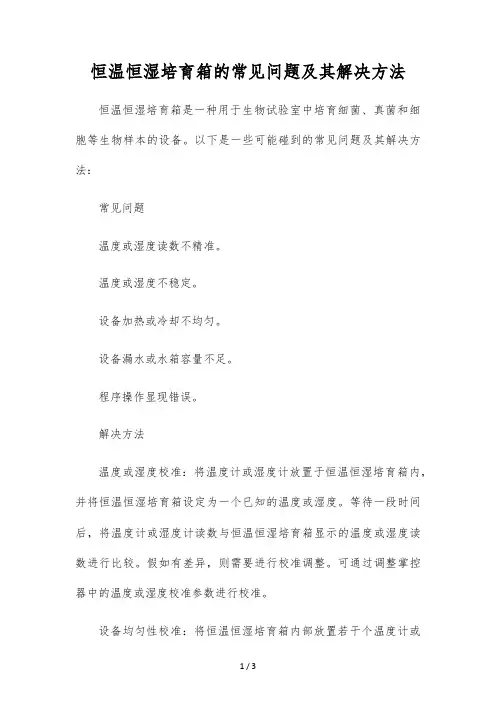 恒温恒湿培育箱的常见问题及其解决方法

恒温恒湿培育箱是一种用于生物试验室中培育细菌、真菌和细胞等生物样本的设备。以下是一些可能碰到的常见问题及其解决方法：

常见问题

温度或湿度读数不精准。

温度或湿度不稳定。

设备加热或冷却不均匀。

设备漏水或水箱容量不足。

程序操作显现错误。

解决方法

温度或湿度校准：将温度计或湿度计放置于恒温恒湿培育箱内，并将恒温恒湿培育箱设定为一个已知的温度或湿度。等待一段时间后，将温度计或湿度计读数与恒温恒湿培育箱显示的温度或湿度读数进行比较。假如有差异，则需要进行校准调整。可通过调整掌控器中的温度或湿度校准参数进行校准。

设备均匀性校准：将恒温恒湿培育箱内部放置若干个温度计或

1 / 3